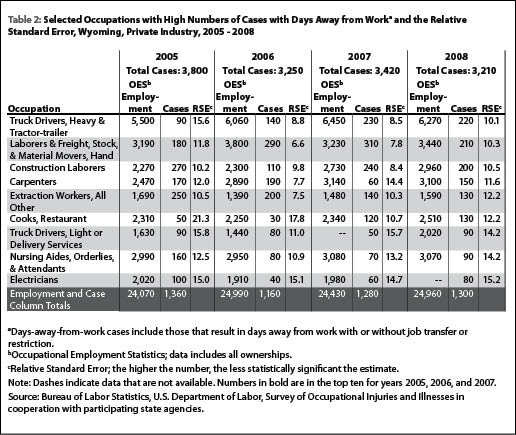 Table 2: Selected Occupations with High Numbers of Cases with Days Away from Work$^a$ and the Relative Standard Error, Wyoming, Private Industry, 2005 - 2008

| Occupation | 2005 Total Cases: 3,800 OES$^b$ Employment | Cases | RSE$^c$ | 2006 Total Cases: 3,250 OES$^b$ Employment | Cases | RSE$^c$ | 2007 Total Cases: 3,420 OES$^b$ Employment | Cases | RSE$^c$ | 2008 Total Cases: 3,210 OES$^b$ Employment | Cases | RSE$^c$ |
|---|---|---|---|---|---|---|---|---|---|---|---|---|
| Truck Drivers, Heavy & Tractor-trailer | 5,500 | 90 | 15.6 | 6,060 | 140 | 8.8 | 6,450 | 230 | 8.5 | 6,270 | 220 | 10.1 |
| Laborers & Freight, Stock, & Material Movers, Hand | 3,190 | 180 | 11.8 | 3,800 | 290 | 6.6 | 3,230 | 310 | 7.8 | 3,440 | 210 | 10.3 |
| Construction Laborers | 2,270 | 270 | 10.2 | 2,300 | 110 | 9.8 | 2,730 | 240 | 8.4 | 2,960 | 200 | 10.5 |
| Carpenters | 2,470 | 170 | 12.0 | 2,890 | 190 | 7.7 | 3,140 | 60 | 14.4 | 3,100 | 150 | 11.6 |
| Extraction Workers, All Other | 1,690 | 250 | 10.5 | 1,390 | 200 | 7.5 | 1,480 | 140 | 10.3 | 1,590 | 130 | 12.2 |
| Cooks, Restaurant | 2,310 | 50 | 21.3 | 2,250 | 30 | 17.8 | 2,340 | 120 | 10.7 | 2,510 | 130 | 12.2 |
| Truck Drivers, Light or Delivery Services | 1,630 | 90 | 15.8 | 1,440 | 80 | 11.0 | -- | 50 | 15.7 | 2,020 | 90 | 14.2 |
| Nursing Aides, Orderlies, & Attendants | 2,990 | 160 | 12.5 | 2,950 | 80 | 10.9 | 3,080 | 70 | 13.2 | 3,070 | 90 | 14.2 |
| Electricians | 2,020 | 100 | 15.0 | 1,910 | 40 | 15.1 | 1,980 | 60 | 14.7 | -- | 80 | 15.2 |
| Employment and Case Column Totals | 24,070 | 1,360 | | 24,990 | 1,160 | | 24,430 | 1,280 | | 24,960 | 1,300 | |

$^a$Days-away-from-work cases include those that result in days away from work with or without job transfer or restriction.
$^b$Occupational Employment Statistics; data includes all ownerships.
$^c$Relative Standard Error; the higher the number, the less statistically significant the estimate.
Note: Dashes indicate data that are not available. Numbers in bold are in the top ten for years 2005, 2006, and 2007.
Source: Bureau of Labor Statistics, U.S. Department of Labor, Survey of Occupational Injuries and Illnesses in cooperation with participating state agencies.